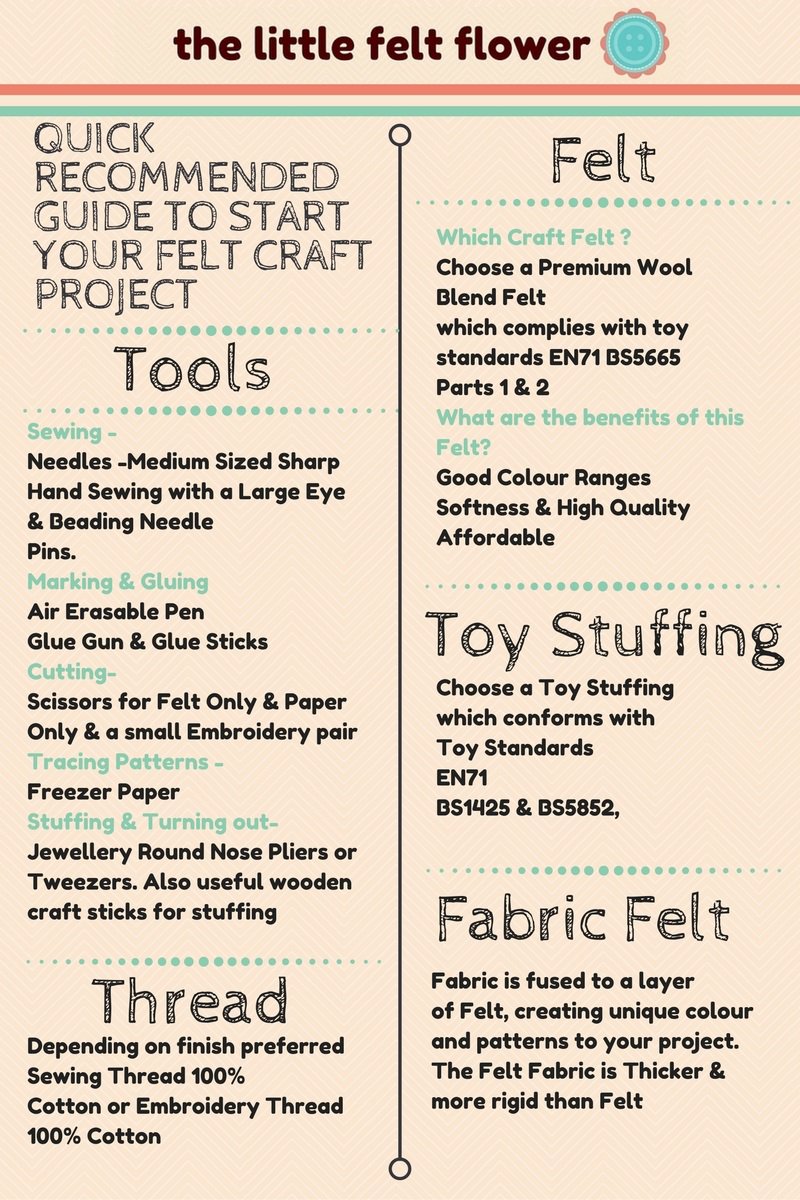 the little felt flower

QUICK RECOMMENDED GUIDE TO START YOUR FELT CRAFT PROJECT

Tools

Sewing -
Needles -Medium Sized Sharp Hand Sewing with a Large Eye & Beading Needle
Pins.
Marking & Gluing
Air Erasable Pen
Glue Gun & Glue Sticks
Cutting-
Scissors for Felt Only & Paper Only & a small Embroidery pair
Tracing Patterns -
Freezer Paper
Stuffing & Turning out-
Jewellery Round Nose Pliers or Tweezers. Also useful wooden craft sticks for stuffing

Thread

Depending on finish preferred Sewing Thread 100% Cotton or Embroidery Thread 100% Cotton

Felt

Which Craft Felt ?
Choose a Premium Wool Blend Felt which complies with toy standards EN71 BS5665 Parts 1 & 2
What are the benefits of this Felt?
Good Colour Ranges
Softness & High Quality
Affordable

Toy Stuffing

Choose a Toy Stuffing which conforms with Toy Standards
EN71
BS1425 & BS5852,

Fabric Felt

Fabric is fused to a layer of Felt, creating unique colour and patterns to your project. The Felt Fabric is Thicker & more rigid than Felt